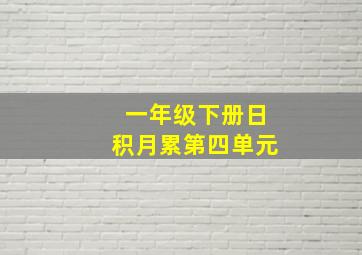 一年级下册日积月累第四单元